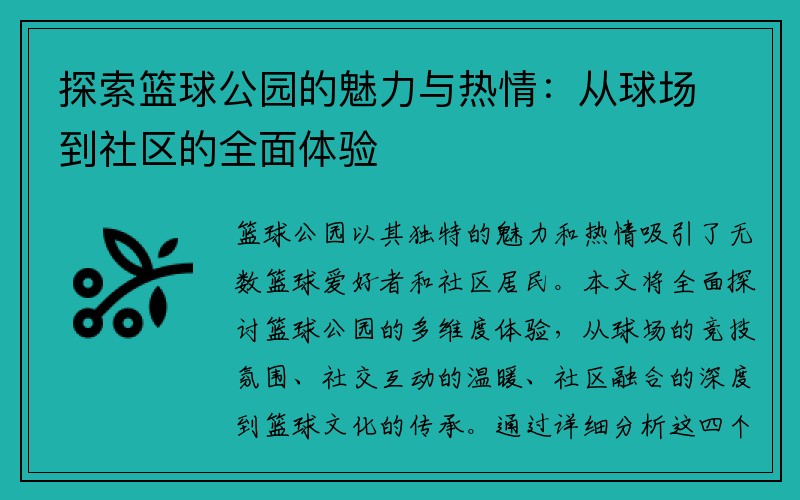 探索篮球公园的魅力与热情：从球场到社区的全面体验

篮球公园以其独特的魅力和热情吸引了无数篮球爱好者和社区居民。本文将全面探讨篮球公园的多维度体验，从球场的竞技氛围、社交互动的温暖、社区融合的深度到篮球文化的传承。通过详细分析这四个